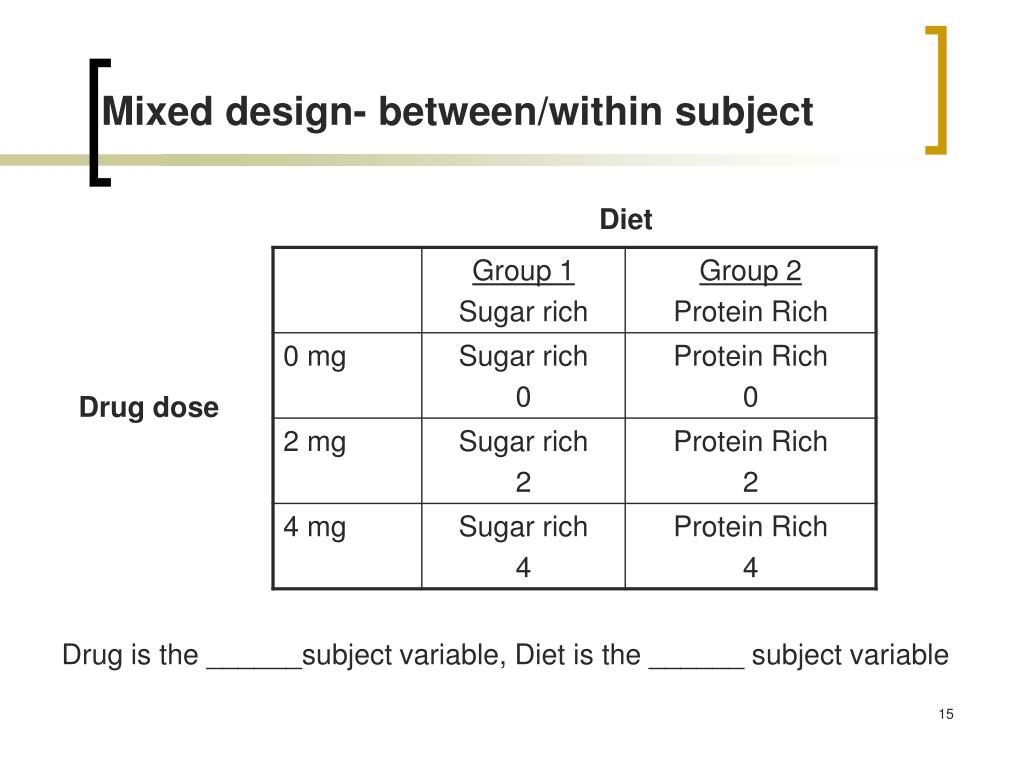 Mixed design- between/within subject

Diet

Drug dose

| | Group 1 Sugar rich | Group 2 Protein Rich |
|---|---|---|
| 0 mg | Sugar rich 0 | Protein Rich 0 |
| 2 mg | Sugar rich 2 | Protein Rich 2 |
| 4 mg | Sugar rich 4 | Protein Rich 4 |

Drug is the ______subject variable, Diet is the ______ subject variable

15